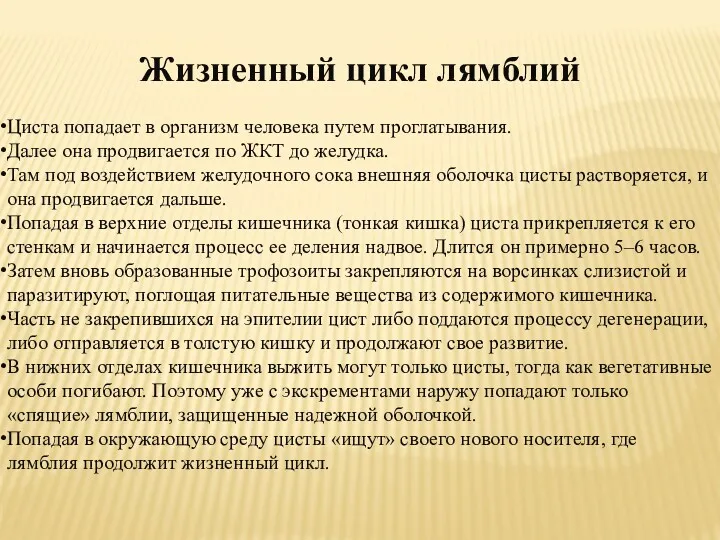 Жизненный цикл лямблий

•Циста попадает в организм человека путем проглатывания.
•Далее она продвигается по ЖКТ до желудка.
•Там под воздействием желудочного сока внешняя оболочка цисты растворяется, и она продвигается дальше.
•Попадая в верхние отделы кишечника (тонкая кишка) циста прикрепляется к его стенкам и начинается процесс ее деления надвое. Длится он примерно 5–6 часов.
•Затем вновь образованные трофозоиты закрепляются на ворсинках слизистой и паразитируют, поглощая питательные вещества из содержимого кишечника.
•Часть не закрепившихся на эпителии цист либо поддаются процессу дегенерации, либо отправляется в толстую кишку и продолжают свое развитие.
•В нижних отделах кишечника выжить могут только цисты, тогда как вегетативные особи погибают. Поэтому уже с экскрементами наружу попадают только «спящие» лямблии, защищенные надежной оболочкой.
•Попадая в окружающую среду цисты «ищут» своего нового носителя, где лямблия продолжит жизненный цикл.